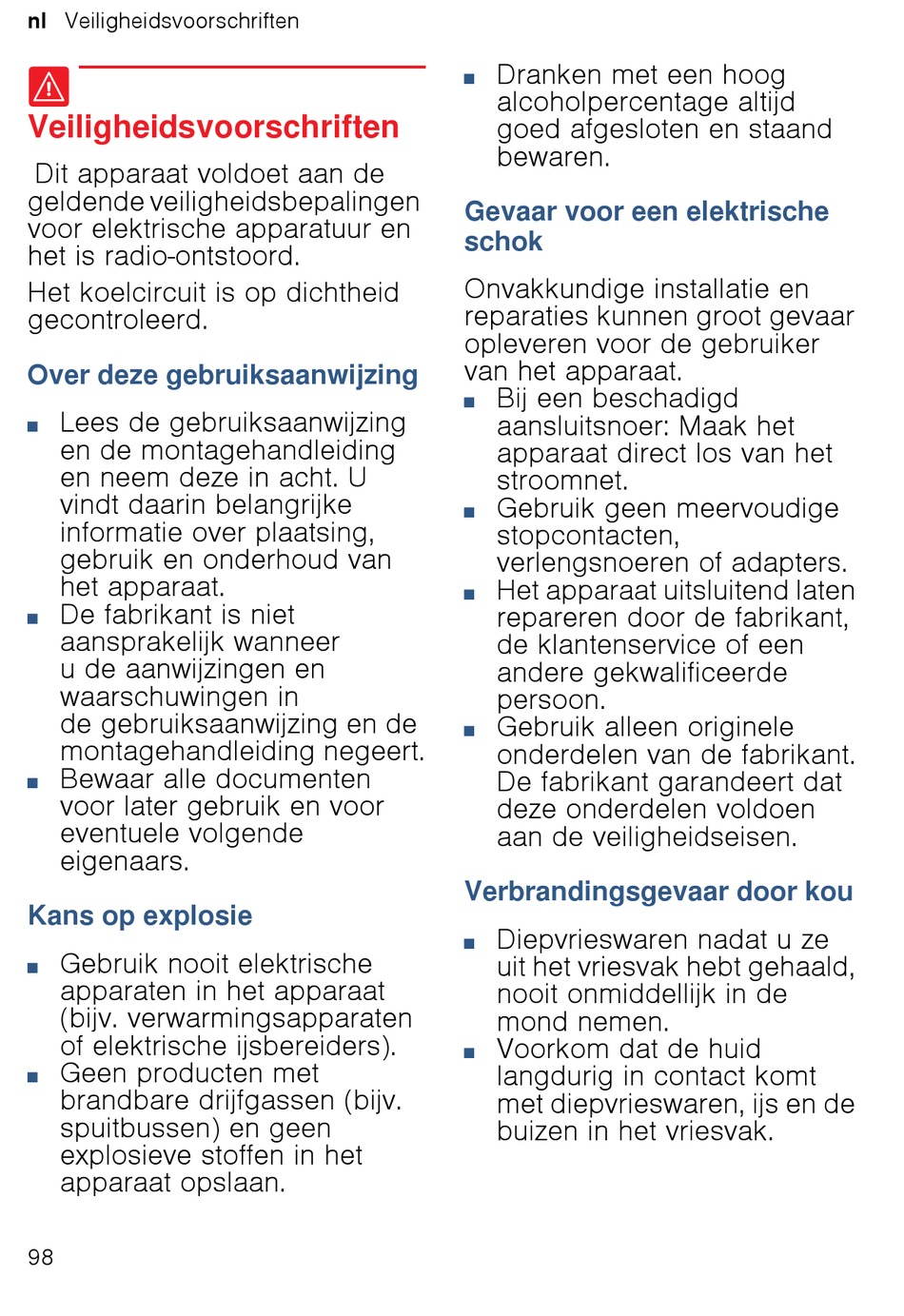 nl Veiligheidsvoorschriften

Veiligheidsvoorschriften

Dit apparaat voldoet aan de geldende veiligheidsbepalingen voor elektrische apparatuur en het is radio-ontstoord.

Het koelcircuit is op dichtheid gecontroleerd.

Over deze gebruiksaanwijzing

■ Lees de gebruiksaanwijzing en de montagehandleiding en neem deze in acht. U vindt daarin belangrijke informatie over plaatsing, gebruik en onderhoud van het apparaat.
■ De fabrikant is niet aansprakelijk wanneer u de aanwijzingen en waarschuwingen in de gebruiksaanwijzing en de montagehandleiding negeert.
■ Bewaar alle documenten voor later gebruik en voor eventuele volgende eigenaars.

Kans op explosie

■ Gebruik nooit elektrische apparaten in het apparaat (bijv. verwarmingsapparaten of elektrische ijsbereiders).
■ Geen producten met brandbare drijfgassen (bijv. spuitbussen) en geen explosieve stoffen in het apparaat opslaan.
■ Dranken met een hoog alcoholpercentage altijd goed afgesloten en staand bewaren.

Gevaar voor een elektrische schok

Onvakkundige installatie en reparaties kunnen groot gevaar opleveren voor de gebruiker van het apparaat.
■ Bij een beschadigd aansluitsnoer: Maak het apparaat direct los van het stroomnet.
■ Gebruik geen meervoudige stopcontacten, verlengsnoeren of adapters.
■ Het apparaat uitsluitend laten repareren door de fabrikant, de klantenservice of een andere gekwalificeerde persoon.
■ Gebruik alleen originele onderdelen van de fabrikant. De fabrikant garandeert dat deze onderdelen voldoen aan de veiligheidseisen.

Verbrandingsgevaar door kou

■ Diepvrieswaren nadat u ze uit het vriesvak hebt gehaald, nooit onmiddellijk in de mond nemen.
■ Voorkom dat de huid langdurig in contact komt met diepvrieswaren, ijs en de buizen in het vriesvak.

98